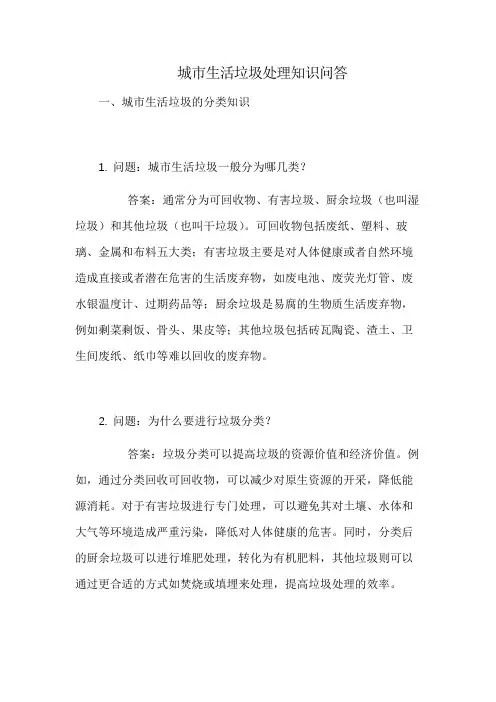 城市生活垃圾处理知识问答

一、城市生活垃圾的分类知识

1. 问题：城市生活垃圾一般分为哪几类？

答案：通常分为可回收物、有害垃圾、厨余垃圾（也叫湿垃圾）和其他垃圾（也叫干垃圾）。可回收物包括废纸、塑料、玻璃、金属和布料五大类；有害垃圾主要是对人体健康或者自然环境造成直接或者潜在危害的生活废弃物，如废电池、废荧光灯管、废水银温度计、过期药品等；厨余垃圾是易腐的生物质生活废弃物，例如剩菜剩饭、骨头、果皮等；其他垃圾包括砖瓦陶瓷、渣土、卫生间废纸、纸巾等难以回收的废弃物。

2. 问题：为什么要进行垃圾分类？

答案：垃圾分类可以提高垃圾的资源价值和经济价值。例如，通过分类回收可回收物，可以减少对原生资源的开采，降低能源消耗。对于有害垃圾进行专门处理，可以避免其对土壤、水体和大气等环境造成严重污染，降低对人体健康的危害。同时，分类后的厨余垃圾可以进行堆肥处理，转化为有机肥料，其他垃圾则可以通过更合适的方式如焚烧或填埋来处理，提高垃圾处理的效率。